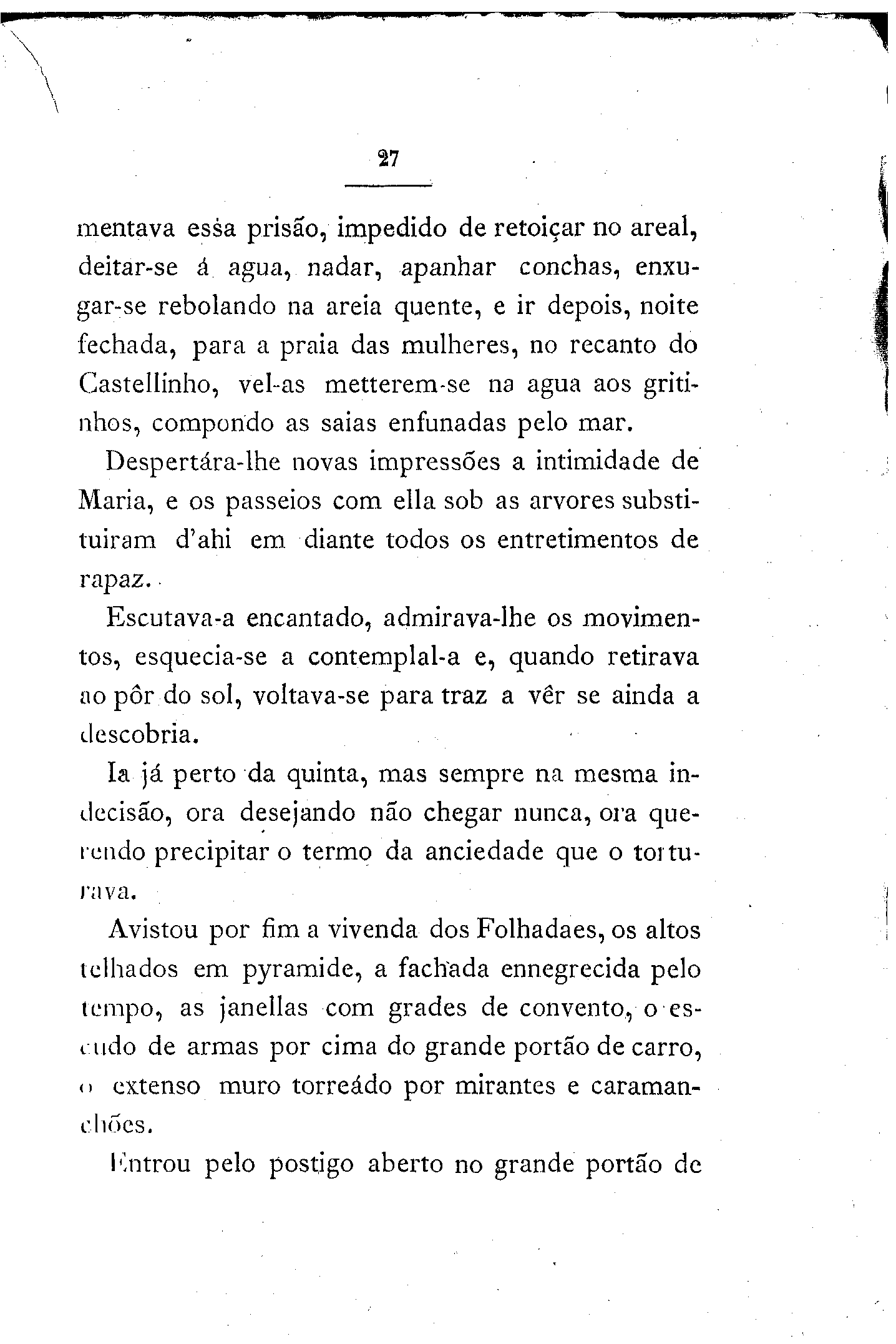 27

mentava essa prisão, impedido de retoiçar no areal, deitar-se á agua, nadar, apanhar conchas, enxugar-se rebolando na areia quente, e ir depois, noite fechada, para a praia das mulheres, no recanto do Castellinho, vel-as metterem-se na agua aos gritinhos, compondo as saias enfunadas pelo mar.

Despertára-lhe novas impressões a intimidade de Maria, e os passeios com ella sob as arvores substituiram d'ahi em diante todos os entretimentos de rapaz.

Escutava-a encantado, admirava-lhe os movimentos, esquecia-se a contemplal-a e, quando retirava ao pôr do sol, voltava-se para traz a vêr se ainda a descobria.

Ia já perto da quinta, mas sempre na mesma indecisão, ora desejando não chegar nunca, ora querendo precipitar o termo da anciedade que o torturava.

Avistou por fim a vivenda dos Folhadaes, os altos telhados em pyramide, a fachada ennegrecida pelo tempo, as janellas com grades de convento, o escudo de armas por cima do grande portão de carro, o extenso muro torreádo por mirantes e caramanchões.

Entrou pelo postigo aberto no grande portão de